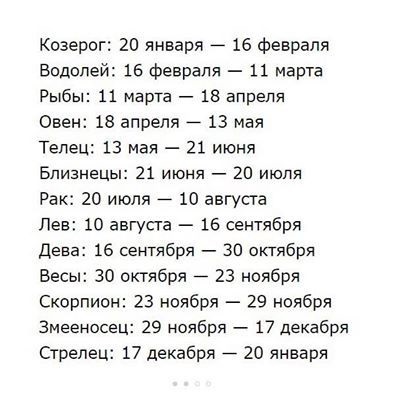 Козерог: 20 января — 16 февраля
Водолей: 16 февраля — 11 марта
Рыбы: 11 марта — 18 апреля
Овен: 18 апреля — 13 мая
Телец: 13 мая — 21 июня
Близнецы: 21 июня — 20 июля
Рак: 20 июля — 10 августа
Лев: 10 августа — 16 сентября
Дева: 16 сентября — 30 октября
Весы: 30 октября — 23 ноября
Скорпион: 23 ноября — 29 ноября
Змееносец: 29 ноября — 17 декабря
Стрелец: 17 декабря — 20 января